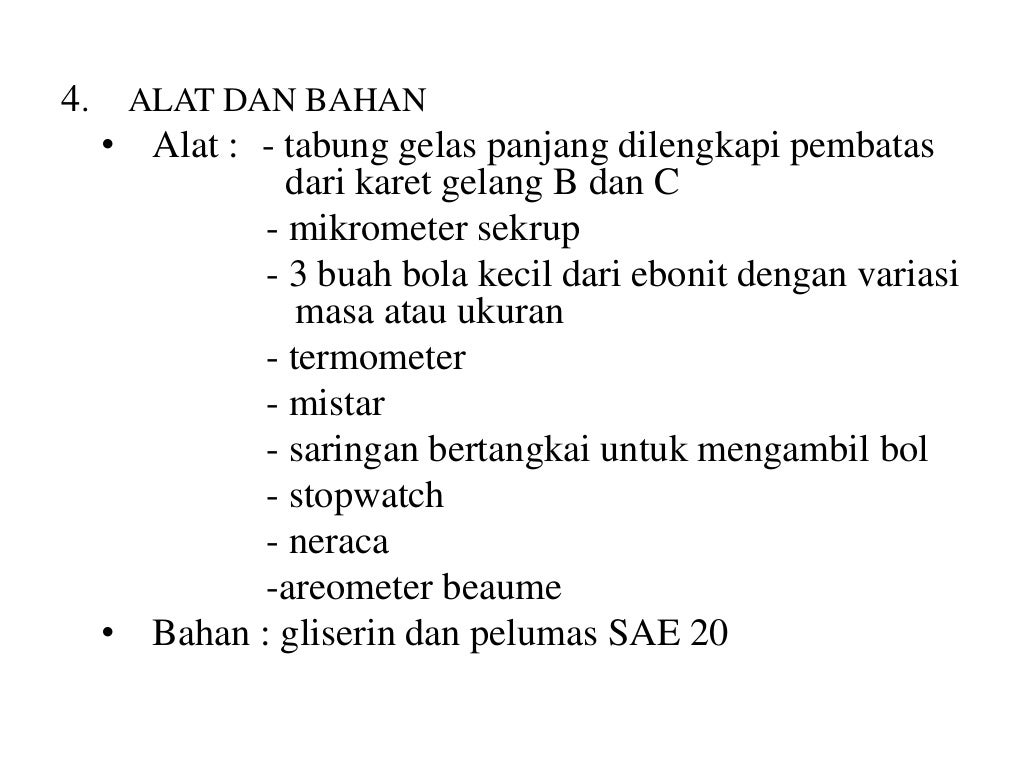 4. ALAT DAN BAHAN

• Alat : - tabung gelas panjang dilengkapi pembatas dari karet gelang B dan C
- mikrometer sekrup
- 3 buah bola kecil dari ebonit dengan variasi masa atau ukuran
- termometer
- mistar
- saringan bertangkai untuk mengambil bol
- stopwatch
- neraca
-areometer beaume

• Bahan : gliserin dan pelumas SAE 20